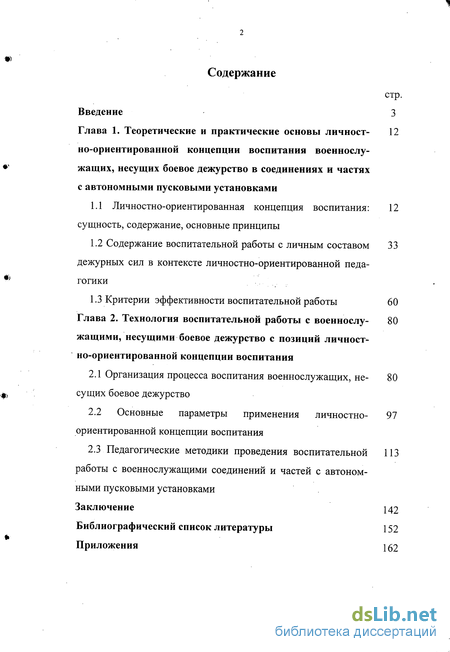 2

Содержание

стр.

Введение 3

Глава 1. Теоретические и практические основы личностно-ориентированной концепции воспитания военнослужащих, несущих боевое дежурство в соединениях и частях с автономными пусковыми установками 12

1.1 Личностно-ориентированная концепция воспитания: сущность, содержание, основные принципы 12

1.2 Содержание воспитательной работы с личным составом дежурных сил в контексте личностно-ориентированной педагогики 33

1.3 Критерии эффективности воспитательной работы 60

Глава 2. Технология воспитательной работы с военнослужащими, несущими боевое дежурство с позиций личностно-ориентированной концепции воспитания 80

2.1 Организация процесса воспитания военнослужащих, несущих боевое дежурство 80

2.2 Основные параметры применения личностно-ориентированной концепции воспитания 97

2.3 Педагогические методики проведения воспитательной работы с военнослужащими соединений и частей с автономными пусковыми установками 113

Заключение 142

Библиографический список литературы 152

Приложения 162

dsLib.net
библиотека диссертаций